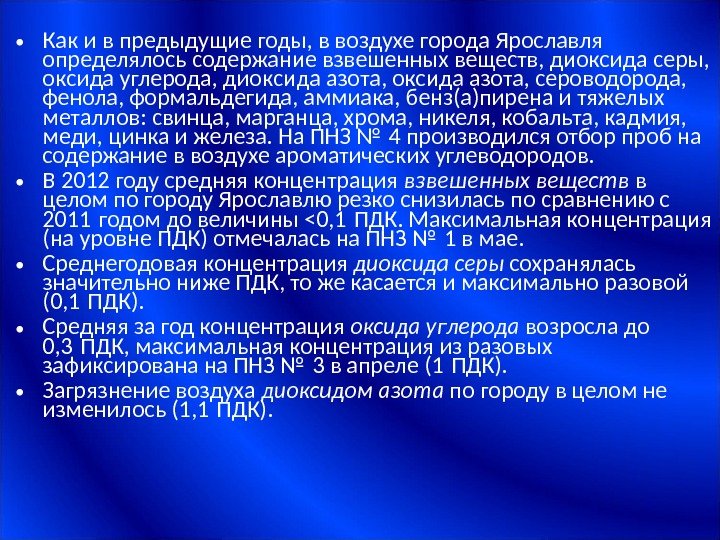 • Как и в предыдущие годы, в воздухе города Ярославля определялось содержание взвешенных веществ, диоксида серы, оксида углерода, диоксида азота, оксида азота, сероводорода, фенола, формальдегида, аммиака, бенз(а)пирена и тяжелых металлов: свинца, марганца, хрома, никеля, кобальта, кадмия, меди, цинка и железа. На ПНЗ № 4 производился отбор проб на содержание в воздухе ароматических углеводородов.
• В 2012 году средняя концентрация взвешенных веществ в целом по городу Ярославлю резко снизилась по сравнению с 2011 годом до величины <0,1 ПДК. Максимальная концентрация (на уровне ПДК) отмечалась на ПНЗ № 1 в мае.
• Среднегодовая концентрация диоксида серы сохранялась значительно ниже ПДК, то же касается и максимально разовой (0,1 ПДК).
• Средняя за год концентрация оксида углерода возросла до 0,3 ПДК, максимальная концентрация из разовых зафиксирована на ПНЗ № 3 в апреле (1 ПДК).
• Загрязнение воздуха диоксидом азота по городу в целом не изменилось (1,1 ПДК).